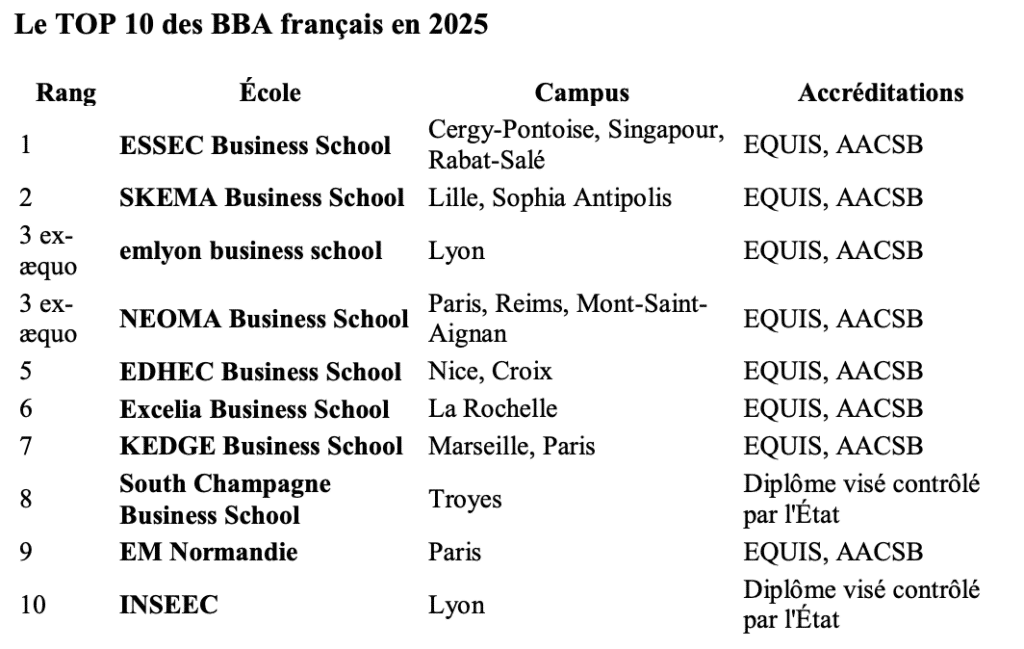 Le TOP 10 des BBA français en 2025

| Rang | École | Campus | Accréditations |
|---|---|---|---|
| 1 | ESSEC Business School | Cergy-Pontoise, Singapour, Rabat-Salé | EQUIS, AACSB |
| 2 | SKEMA Business School | Lille, Sophia Antipolis | EQUIS, AACSB |
| 3 ex-æquo | emlyon business school | Lyon | EQUIS, AACSB |
| 3 ex-æquo | NEOMA Business School | Paris, Reims, Mont-Saint-Aignan | EQUIS, AACSB |
| 5 | EDHEC Business School | Nice, Croix | EQUIS, AACSB |
| 6 | Excelia Business School | La Rochelle | EQUIS, AACSB |
| 7 | KEDGE Business School | Marseille, Paris | EQUIS, AACSB |
| 8 | South Champagne Business School | Troyes | Diplôme visé contrôlé par l'État |
| 9 | EM Normandie | Paris | EQUIS, AACSB |
| 10 | INSEEC | Lyon | Diplôme visé contrôlé par l'État |